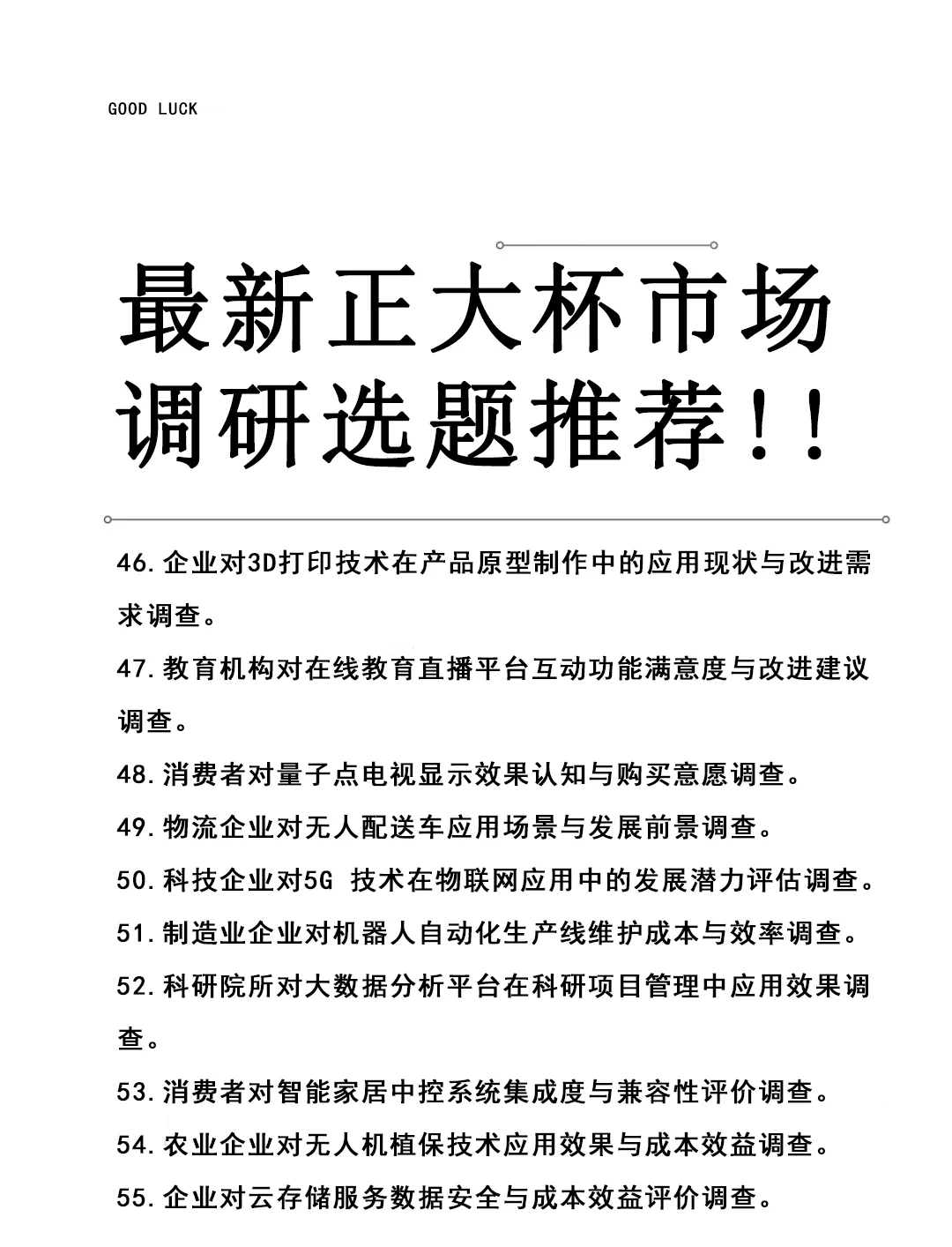 GOOD LUCK

最新正大杯市场调研选题推荐！！

46.企业对3D打印技术在产品原型制作中的应用现状与改进需求调查。

47.教育机构对在线教育直播平台互动功能满意度与改进建议调查。

48.消费者对量子点电视显示效果认知与购买意愿调查。

49.物流企业对无人配送车应用场景与发展前景调查。

50.科技企业对5G 技术在物联网应用中的发展潜力评估调查。

51.制造业企业对机器人自动化生产线维护成本与效率调查。

52.科研院所对大数据分析平台在科研项目管理中应用效果调查。

53.消费者对智能家居中控系统集成度与兼容性评价调查。

54.农业企业对无人机植保技术应用效果与成本效益调查。

55.企业对云存储服务数据安全与成本效益评价调查。